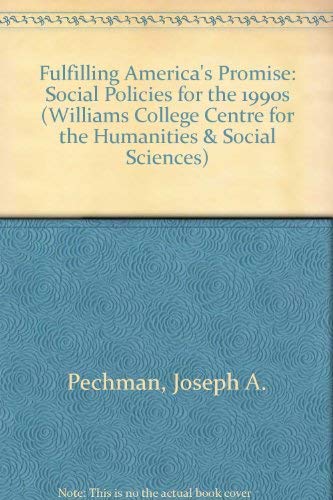 Fulfilling America's Promise: Social Policies for the 1990s (Williams College Centre for the Humanities & Social Sciences)

Pechman, Joseph A.

Note: This is no the actual book cover